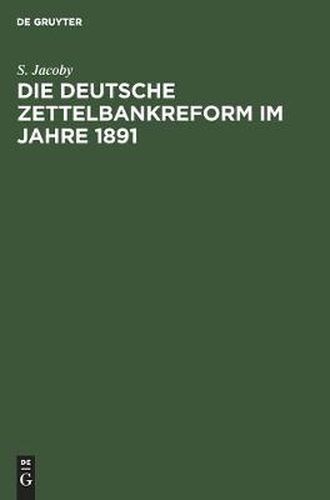 DE GRUYTER

S. Jacoby

DIE DEUTSCHE ZETTELBANKREFORM IM JAHRE 1891

DE
G